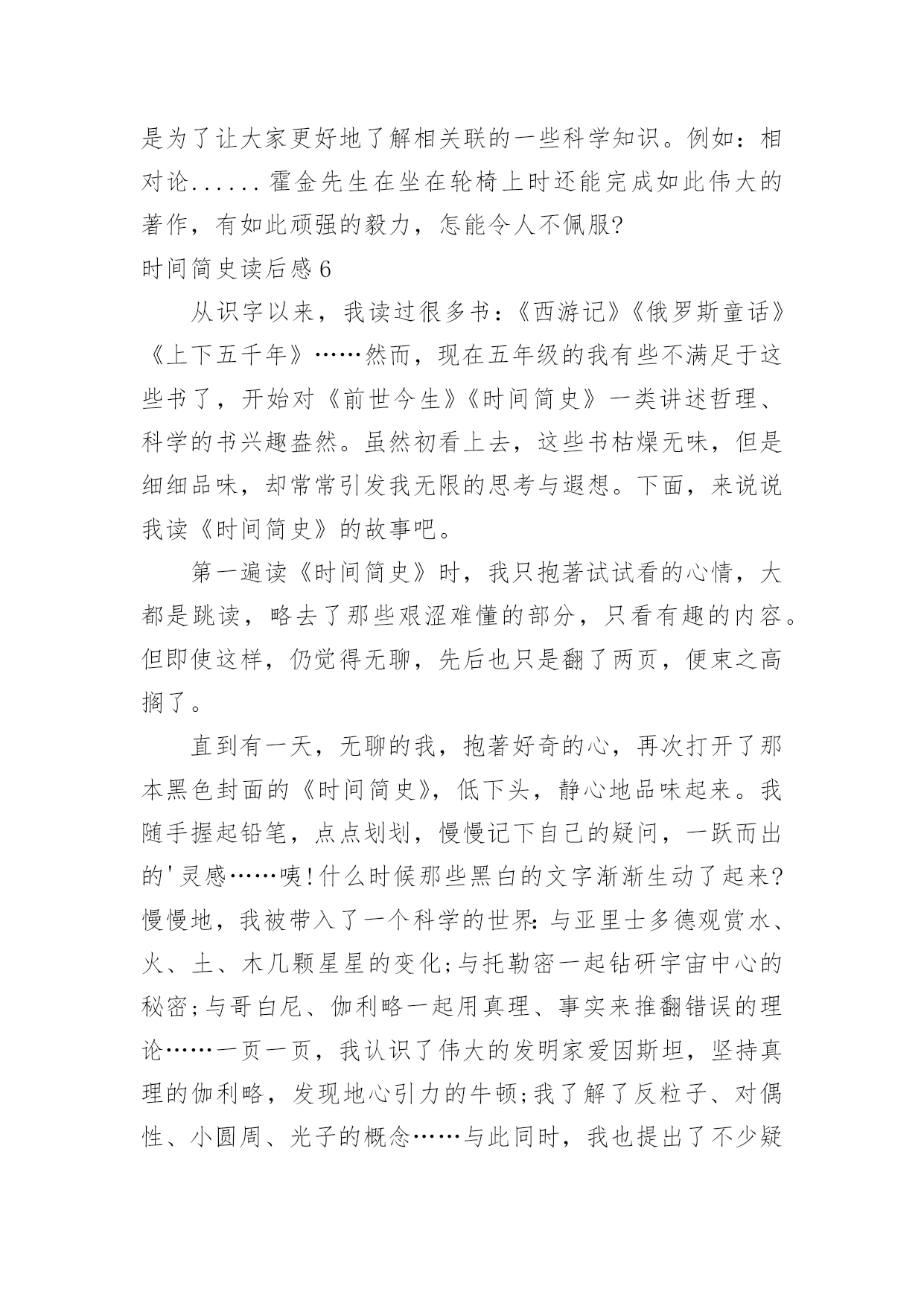 是为了让大家更好地了解相关联的一些科学知识。例如：相对论......霍金先生在坐在轮椅上时还能完成如此伟大的著作，有如此顽强的毅力，怎能令人不佩服?

时间简史读后感6

从识字以来，我读过很多书：《西游记》《俄罗斯童话》《上下五千年》……然而，现在五年级的我有些不满足于这些书了，开始对《前世今生》《时间简史》一类讲述哲理、科学的书兴趣盎然。虽然初看上去，这些书枯燥无味，但是细细品味，却常常引发我无限的思考与遐想。下面，来说说我读《时间简史》的故事吧。

第一遍读《时间简史》时，我只抱著试试看的心情，大都是跳读，略去了那些艰涩难懂的部分，只看有趣的内容。但即使这样，仍觉得无聊，先后也只是翻了两页，便束之高搁了。

直到有一天，无聊的我，抱著好奇的心，再次打开了那本黑色封面的《时间简史》，低下头，静心地品味起来。我随手握起铅笔，点点划划，慢慢记下自己的疑问，一跃而出的'灵感……咦!什么时候那些黑白的文字渐渐生动了起来?慢慢地，我被带入了一个科学的世界：与亚里士多德观赏水、火、土、木几颗星星的变化;与托勒密一起钻研宇宙中心的秘密;与哥白尼、伽利略一起用真理、事实来推翻错误的理论……一页一页，我认识了伟大的发明家爱因斯坦，坚持真理的伽利略，发现地心引力的牛顿;我了解了反粒子、对偶性、小圆周、光子的概念……与此同时，我也提出了不少疑